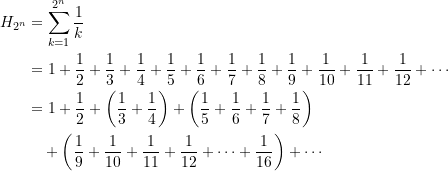 $H_{2^n} = \sum_{k=1}^{2^n} \frac{1}{k}$

$= 1 + \frac{1}{2} + \frac{1}{3} + \frac{1}{4} + \frac{1}{5} + \frac{1}{6} + \frac{1}{7} + \frac{1}{8} + \frac{1}{9} + \frac{1}{10} + \frac{1}{11} + \frac{1}{12} + \cdots$

$= 1 + \frac{1}{2} + \left(\frac{1}{3} + \frac{1}{4}\right) + \left(\frac{1}{5} + \frac{1}{6} + \frac{1}{7} + \frac{1}{8}\right)$

$+ \left(\frac{1}{9} + \frac{1}{10} + \frac{1}{11} + \frac{1}{12} + \cdots + \frac{1}{16}\right) + \cdots$